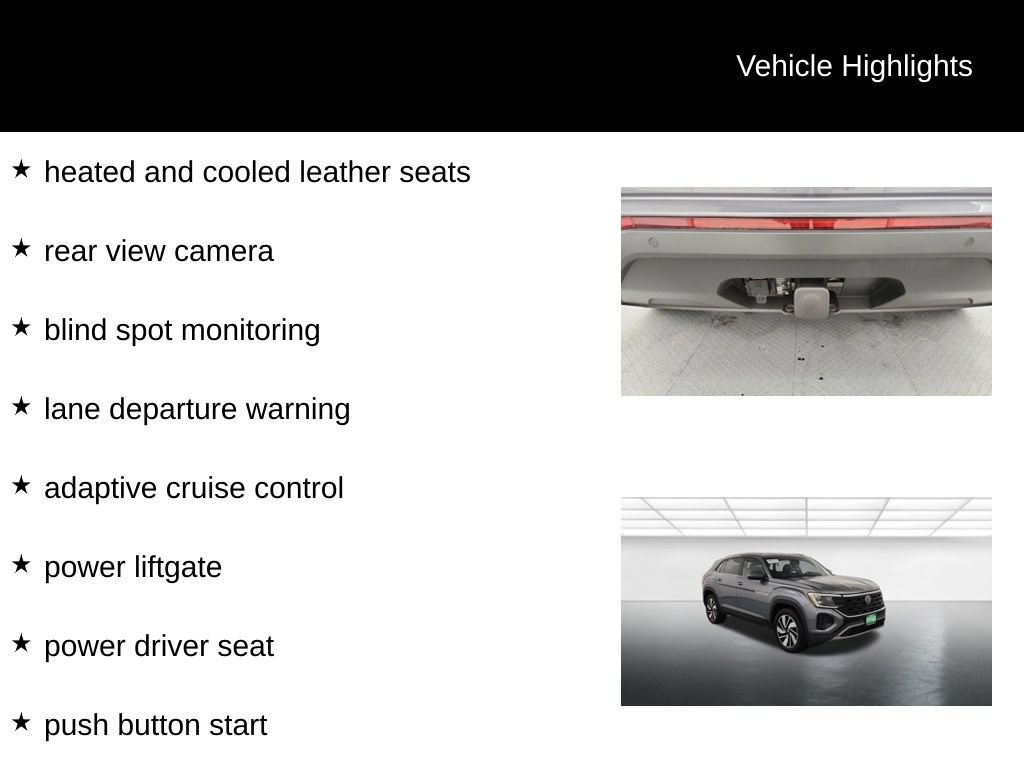 Vehicle Highlights

★ heated and cooled leather seats

★ rear view camera

★ blind spot monitoring

★ lane departure warning

★ adaptive cruise control

★ power liftgate

★ power driver seat

★ push button start